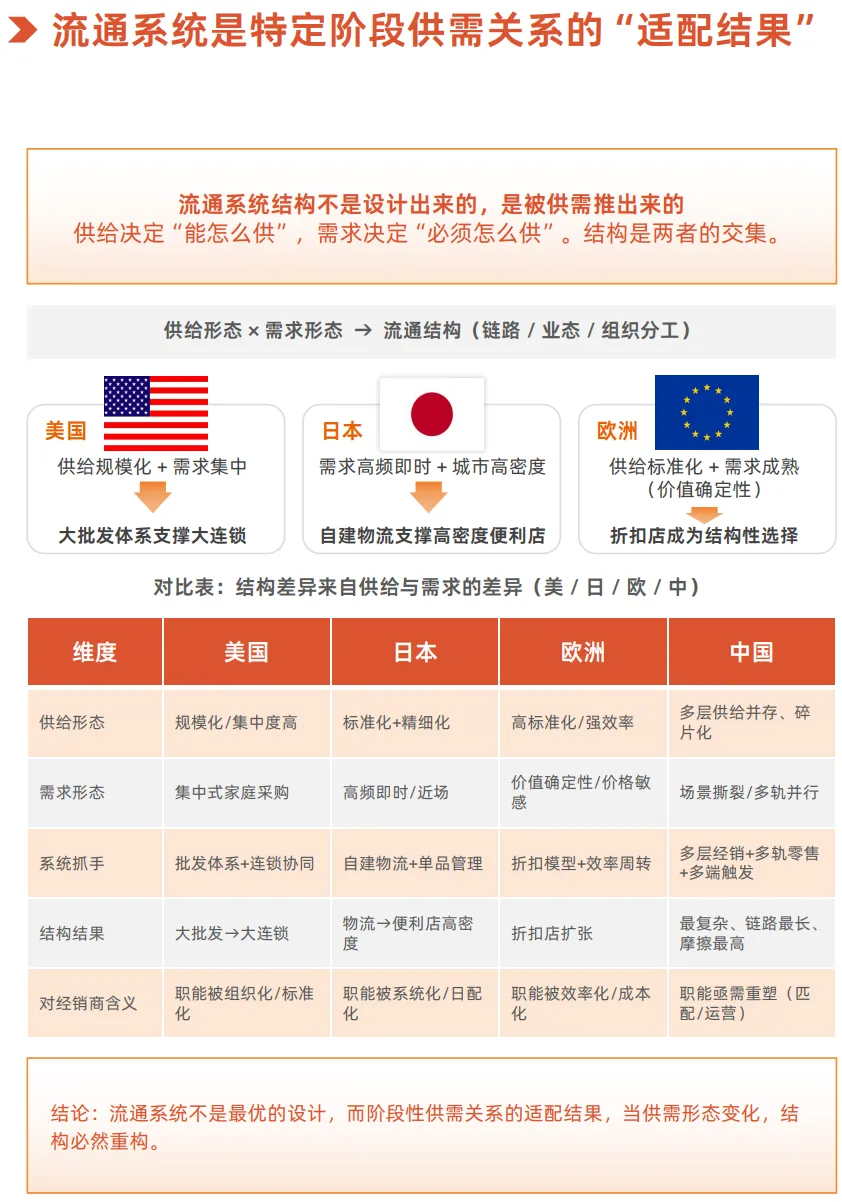 流通系统是特定阶段供需关系的“适配结果”

流通系统结构不是设计出来的，是被供需推出来的
供给决定“能怎么供”，需求决定“必须怎么供”。结构是两者的交集。

供给形态 × 需求形态 → 流通结构（链路 / 业态 / 组织分工）

美国
供给规模化 + 需求集中
大批发体系支撑大连锁

日本
需求高频即时 + 城市高密度
自建物流支撑高密度便利店

欧洲
供给标准化 + 需求成熟（价值确定性）
折扣店成为结构性选择

对比表：结构差异来自供给与需求的差异（美 / 日 / 欧 / 中）

| 维度 | 美国 | 日本 | 欧洲 | 中国 |
|---|---|---|---|---|
| 供给形态 | 规模化/集中度高 | 标准化+精细化 | 高标准化/强效率 | 多层供给并存、碎片化 |
| 需求形态 | 集中式家庭采购 | 高频即时/近场 | 价值确定性/价格敏感 | 场景撕裂/多轨并行 |
| 系统抓手 | 批发体系+连锁协同 | 自建物流+单品管理 | 折扣模型+效率周转 | 多层经销+多轨零售+多端触发 |
| 结构结果 | 大批发→大连锁 | 物流→便利店高密度 | 折扣店扩张 | 最复杂、链路最长、摩擦最高 |
| 对经销商含义 | 职能被组织化/标准化 | 职能被系统化/日配化 | 职能被效率化/成本化 | 职能亟需重塑（匹配/运营） |

结论：流通系统不是最优的设计，而阶段性供需关系的适配结果，当供需形态变化，结构必然重构。